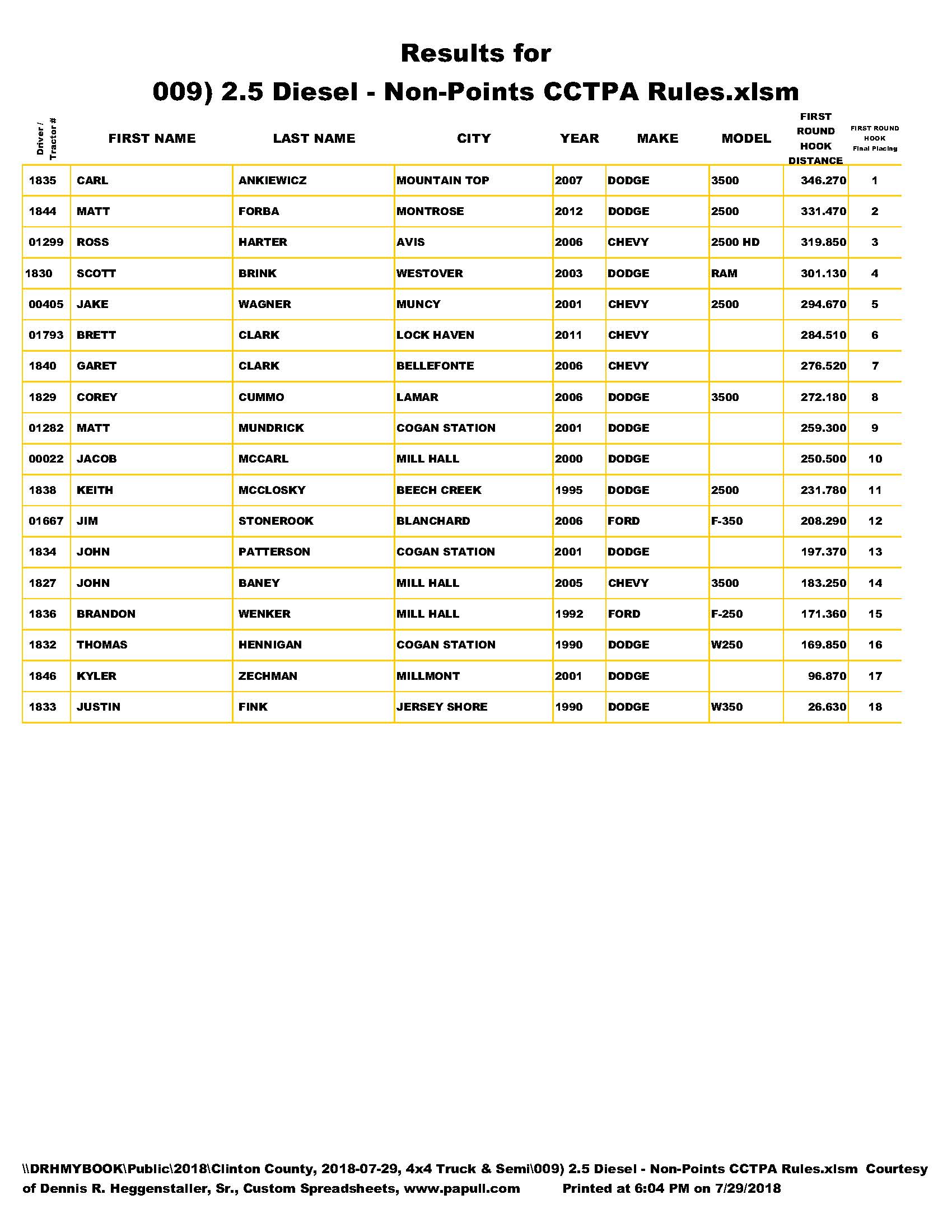 Results for

009) 2.5 Diesel - Non-Points CCTPA Rules.xlsm

| Driver / Tractor # | FIRST NAME | LAST NAME | CITY | YEAR | MAKE | MODEL | FIRST ROUND HOOK DISTANCE | FIRST ROUND HOOK Final Placing |
|---|---|---|---|---|---|---|---|---|
| 1835 | CARL | ANKIEWICZ | MOUNTAIN TOP | 2007 | DODGE | 3500 | 346.270 | 1 |
| 1844 | MATT | FORBA | MONTROSE | 2012 | DODGE | 2500 | 331.470 | 2 |
| 01299 | ROSS | HARTER | AVIS | 2006 | CHEVY | 2500 HD | 319.850 | 3 |
| 1830 | SCOTT | BRINK | WESTOVER | 2003 | DODGE | RAM | 301.130 | 4 |
| 00405 | JAKE | WAGNER | MUNCY | 2001 | CHEVY | 2500 | 294.670 | 5 |
| 01793 | BRETT | CLARK | LOCK HAVEN | 2011 | CHEVY | | 284.510 | 6 |
| 1840 | GARET | CLARK | BELLEFONTE | 2006 | CHEVY | | 276.520 | 7 |
| 1829 | COREY | CUMMO | LAMAR | 2006 | DODGE | 3500 | 272.180 | 8 |
| 01282 | MATT | MUNDRICK | COGAN STATION | 2001 | DODGE | | 259.300 | 9 |
| 00022 | JACOB | MCCARL | MILL HALL | 2000 | DODGE | | 250.500 | 10 |
| 1838 | KEITH | MCCLOSKY | BEECH CREEK | 1995 | DODGE | 2500 | 231.780 | 11 |
| 01667 | JIM | STONEROOK | BLANCHARD | 2006 | FORD | F-350 | 208.290 | 12 |
| 1834 | JOHN | PATTERSON | COGAN STATION | 2001 | DODGE | | 197.370 | 13 |
| 1827 | JOHN | BANEY | MILL HALL | 2005 | CHEVY | 3500 | 183.250 | 14 |
| 1836 | BRANDON | WENKER | MILL HALL | 1992 | FORD | F-250 | 171.360 | 15 |
| 1832 | THOMAS | HENNIGAN | COGAN STATION | 1990 | DODGE | W250 | 169.850 | 16 |
| 1846 | KYLER | ZECHMAN | MILLMONT | 2001 | DODGE | | 96.870 | 17 |
| 1833 | JUSTIN | FINK | JERSEY SHORE | 1990 | DODGE | W350 | 26.630 | 18 |

\\DRHMYBOOK\Public\2018\Clinton County, 2018-07-29, 4x4 Truck & Semi\009) 2.5 Diesel - Non-Points CCTPA Rules.xlsm Courtesy of Dennis R. Heggenstaller, Sr., Custom Spreadsheets, www.papull.com Printed at 6:04 PM on 7/29/2018